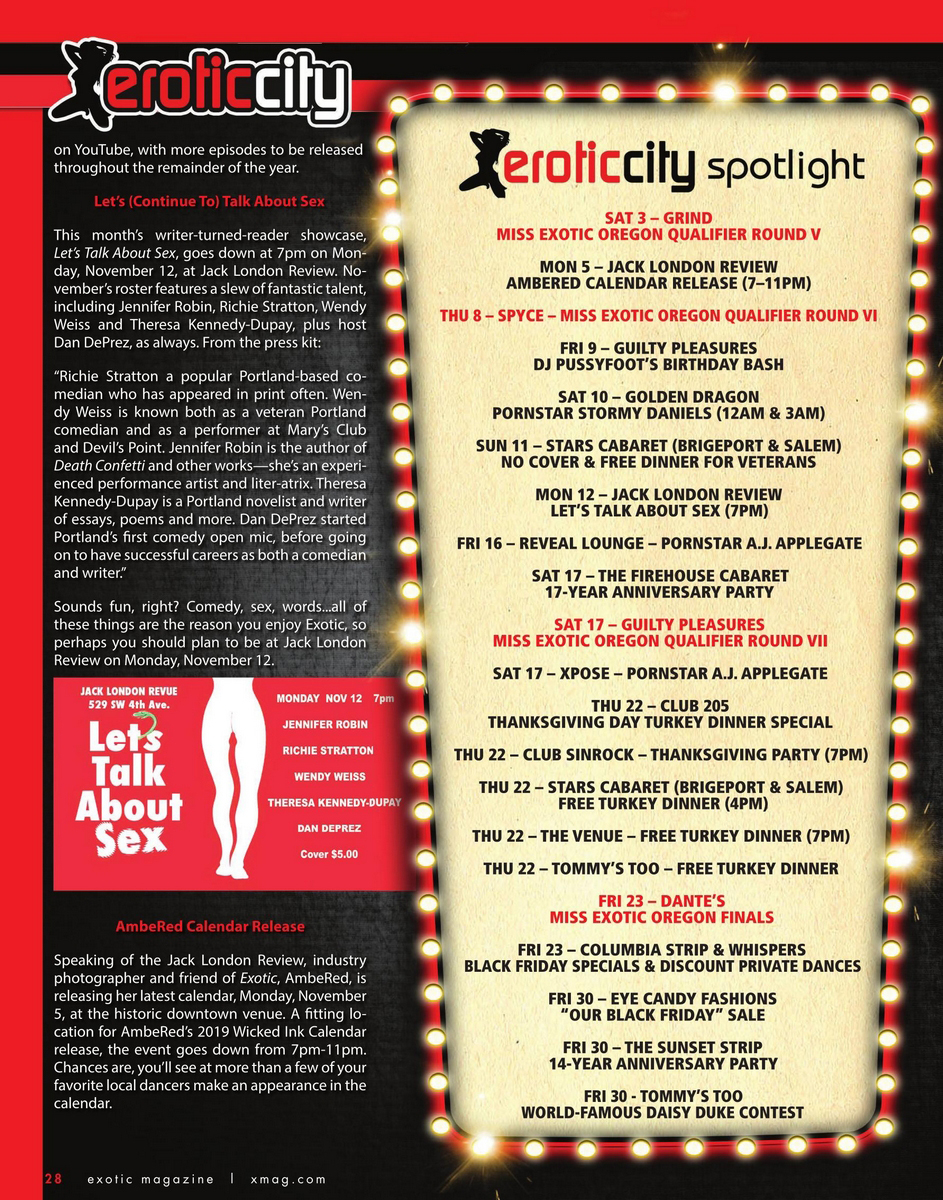 eroticcity

on YouTube, with more episodes to be released throughout the remainder of the year.

Let's (Continue To) Talk About Sex

This month's writer-turned-reader showcase, Let's Talk About Sex, goes down at 7pm on Monday, November 12, at Jack London Review. November's roster features a slew of fantastic talent, including Jennifer Robin, Richie Stratton, Wendy Weiss and Theresa Kennedy-Dupay, plus host Dan DePrez, as always. From the press kit:

"Richie Stratton a popular Portland-based comedian who has appeared in print often. Wendy Weiss is known both as a veteran Portland comedian and as a performer at Mary's Club and Devil's Point. Jennifer Robin is the author of Death Confetti and other works—she's an experienced performance artist and liter-atrix. Theresa Kennedy-Dupay is a Portland novelist and writer of essays, poems and more. Dan DePrez started Portland's first comedy open mic, before going on to have successful careers as both a comedian and writer."

Sounds fun, right? Comedy, sex, words...all of these things are the reason you enjoy Exotic, so perhaps you should plan to be at Jack London Review on Monday, November 12.

JACK LONDON REVUE
529 SW 4th Ave.
Let's Talk About Sex
MONDAY NOV 12 7pm
JENNIFER ROBIN
RICHIE STRATTON
WENDY WEISS
THERESA KENNEDY-DUPAY
DAN DEPREZ
Cover $5.00

AmbeRed Calendar Release

Speaking of the Jack London Review, industry photographer and friend of Exotic, AmbeRed, is releasing her latest calendar, Monday, November 5, at the historic downtown venue. A fitting location for AmbeRed's 2019 Wicked Ink Calendar release, the event goes down from 7pm-11pm. Chances are, you'll see at more than a few of your favorite local dancers make an appearance in the calendar.

28 exotic magazine | xmag.com

eroticcity spotlight

SAT 3 – GRIND
MISS EXOTIC OREGON QUALIFIER ROUND V

MON 5 – JACK LONDON REVIEW
AMBERED CALENDAR RELEASE (7–11PM)

THU 8 – SPYCE – MISS EXOTIC OREGON QUALIFIER ROUND VI

FRI 9 – GUILTY PLEASURES
DJ PUSSYFOOT'S BIRTHDAY BASH

SAT 10 – GOLDEN DRAGON
PORNSTAR STORMY DANIELS (12AM & 3AM)

SUN 11 – STARS CABARET (BRIGEPORT & SALEM)
NO COVER & FREE DINNER FOR VETERANS

MON 12 – JACK LONDON REVIEW
LET'S TALK ABOUT SEX (7PM)

FRI 16 – REVEAL LOUNGE – PORNSTAR A.J. APPLEGATE

SAT 17 – THE FIREHOUSE CABARET
17-YEAR ANNIVERSARY PARTY

SAT 17 – GUILTY PLEASURES
MISS EXOTIC OREGON QUALIFIER ROUND VII

SAT 17 – XPOSE – PORNSTAR A.J. APPLEGATE

THU 22 – CLUB 205
THANKSGIVING DAY TURKEY DINNER SPECIAL

THU 22 – CLUB SINROCK – THANKSGIVING PARTY (7PM)

THU 22 – STARS CABARET (BRIGEPORT & SALEM)
FREE TURKEY DINNER (4PM)

THU 22 – THE VENUE – FREE TURKEY DINNER (7PM)

THU 22 – TOMMY'S TOO – FREE TURKEY DINNER

FRI 23 – DANTE'S
MISS EXOTIC OREGON FINALS

FRI 23 – COLUMBIA STRIP & WHISPERS
BLACK FRIDAY SPECIALS & DISCOUNT PRIVATE DANCES

FRI 30 – EYE CANDY FASHIONS
"OUR BLACK FRIDAY" SALE

FRI 30 – THE SUNSET STRIP
14-YEAR ANNIVERSARY PARTY

FRI 30 - TOMMY'S TOO
WORLD-FAMOUS DAISY DUKE CONTEST